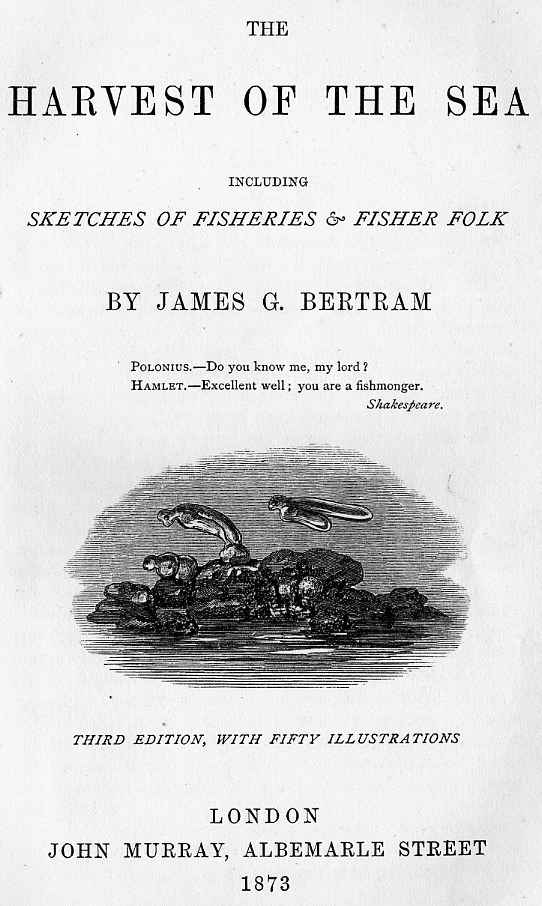 THE

HARVEST OF THE SEA

INCLUDING

SKETCHES OF FISHERIES & FISHER FOLK

BY JAMES G. BERTRAM

POLONIUS.—Do you know me, my lord?
HAMLET.—Excellent well; you are a fishmonger.
Shakespeare.

THIRD EDITION, WITH FIFTY ILLUSTRATIONS

LONDON
JOHN MURRAY, ALBEMARLE STREET
1873